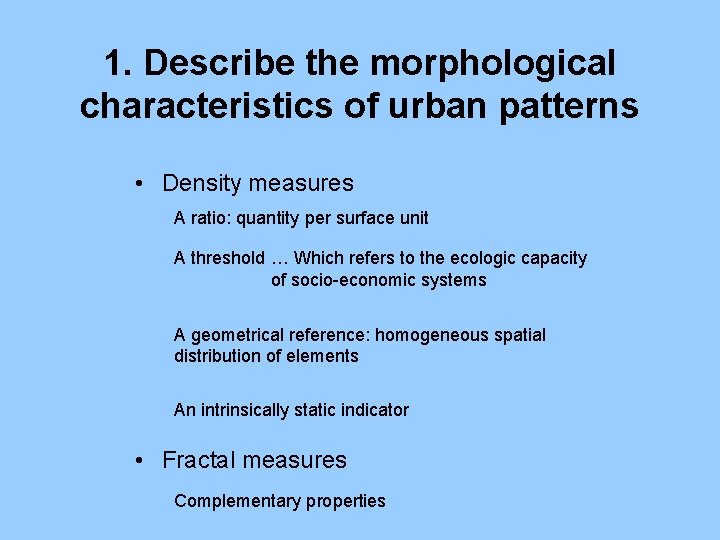 1. Describe the morphological characteristics of urban patterns

• Density measures

A ratio: quantity per surface unit

A threshold … Which refers to the ecologic capacity of socio-economic systems

A geometrical reference: homogeneous spatial distribution of elements

An intrinsically static indicator

• Fractal measures

Complementary properties